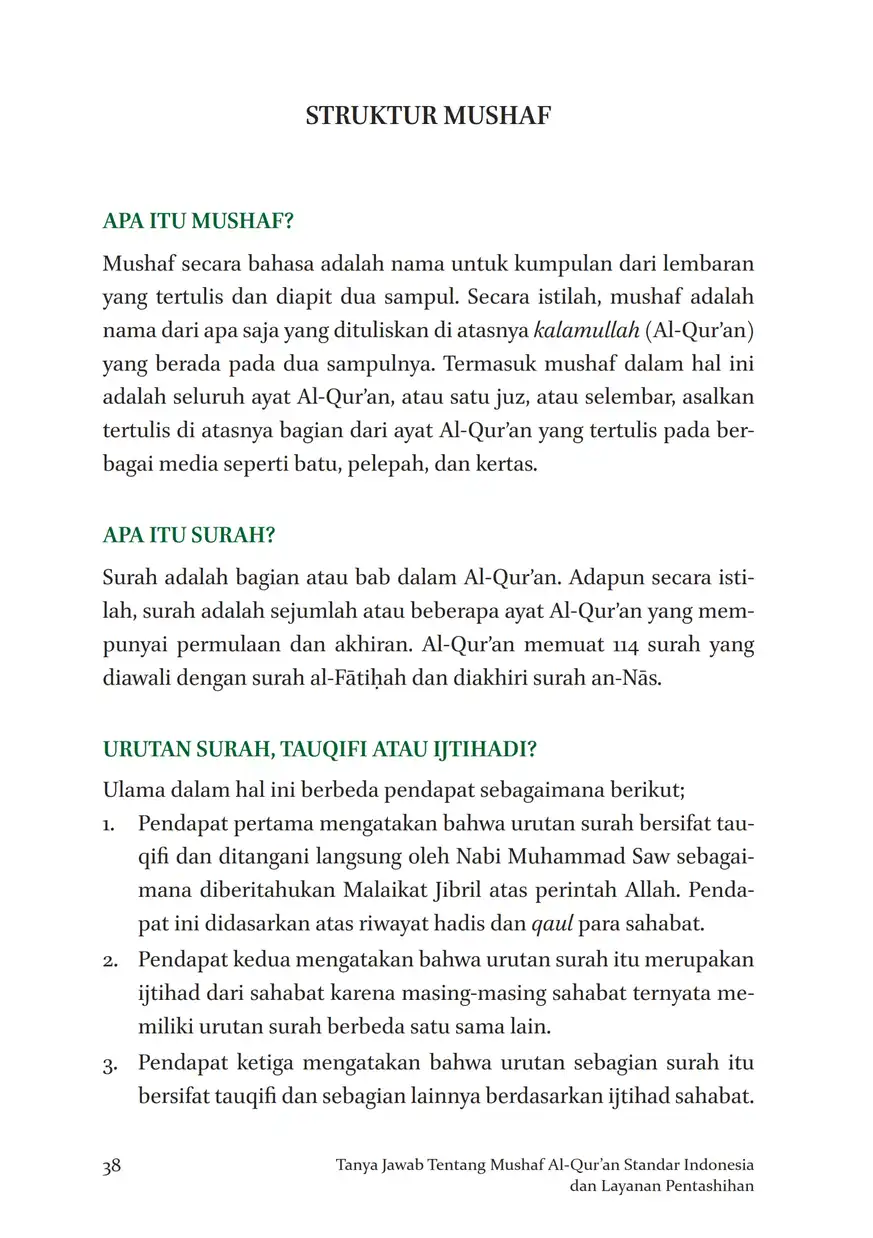 STRUKTUR MUSHAF

APA ITU MUSHAF?

Mushaf secara bahasa adalah nama untuk kumpulan dari lembaran yang tertulis dan diapit dua sampul. Secara istilah, mushaf adalah nama dari apa saja yang dituliskan di atasnya kalamullah (Al-Qur'an) yang berada pada dua sampulnya. Termasuk mushaf dalam hal ini adalah seluruh ayat Al-Qur'an, atau satu juz, atau selembar, asalkan tertulis di atasnya bagian dari ayat Al-Qur'an yang tertulis pada berbagai media seperti batu, pelepah, dan kertas.

APA ITU SURAH?

Surah adalah bagian atau bab dalam Al-Qur'an. Adapun secara istilah, surah adalah sejumlah atau beberapa ayat Al-Qur'an yang mempunyai permulaan dan akhiran. Al-Qur'an memuat 114 surah yang diawali dengan surah al-Fātiḥah dan diakhiri surah an-Nās.

URUTAN SURAH, TAUQIFI ATAU IJTIHADI?

Ulama dalam hal ini berbeda pendapat sebagaimana berikut;

1. Pendapat pertama mengatakan bahwa urutan surah bersifat tauqifi dan ditangani langsung oleh Nabi Muhammad Saw sebagaimana diberitahukan Malaikat Jibril atas perintah Allah. Pendapat ini didasarkan atas riwayat hadis dan qaul para sahabat.
2. Pendapat kedua mengatakan bahwa urutan surah itu merupakan ijtihad dari sahabat karena masing-masing sahabat ternyata memiliki urutan surah berbeda satu sama lain.
3. Pendapat ketiga mengatakan bahwa urutan sebagian surah itu bersifat tauqifi dan sebagian lainnya berdasarkan ijtihad sahabat.

38

Tanya Jawab Tentang Mushaf Al-Qur'an Standar Indonesia dan Layanan Pentashihan